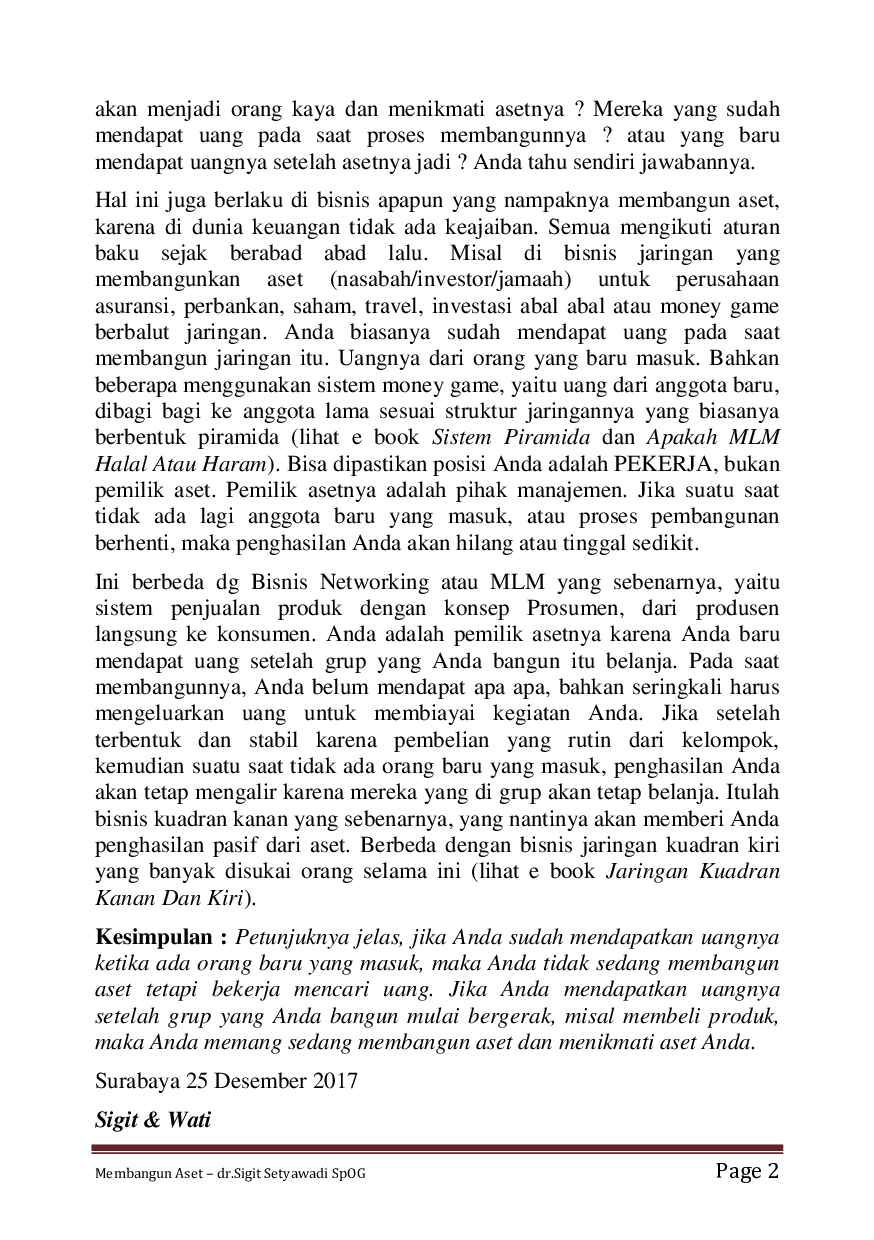 akan menjadi orang kaya dan menikmati asetnya ? Mereka yang sudah mendapat uang pada saat proses membangunnya ? atau yang baru mendapat uangnya setelah asetnya jadi ? Anda tahu sendiri jawabannya.

Hal ini juga berlaku di bisnis apapun yang nampaknya membangun aset, karena di dunia keuangan tidak ada keajaiban. Semua mengikuti aturan baku sejak berabad abad lalu. Misal di bisnis jaringan yang membangunkan aset (nasabah/investor/jamaah) untuk perusahaan asuransi, perbankan, saham, travel, investasi abal abal atau money game berbalut jaringan. Anda biasanya sudah mendapat uang pada saat membangun jaringan itu. Uangnya dari orang yang baru masuk. Bahkan beberapa menggunakan sistem money game, yaitu uang dari anggota baru, dibagi bagi ke anggota lama sesuai struktur jaringannya yang biasanya berbentuk piramida (lihat e book Sistem Piramida dan Apakah MLM Halal Atau Haram). Bisa dipastikan posisi Anda adalah PEKERJA, bukan pemilik aset. Pemilik asetnya adalah pihak manajemen. Jika suatu saat tidak ada lagi anggota baru yang masuk, atau proses pembangunan berhenti, maka penghasilan Anda akan hilang atau tinggal sedikit.

Ini berbeda dg Bisnis Networking atau MLM yang sebenarnya, yaitu sistem penjualan produk dengan konsep Prosumen, dari produsen langsung ke konsumen. Anda adalah pemilik asetnya karena Anda baru mendapat uang setelah grup yang Anda bangun itu belanja. Pada saat membangunnya, Anda belum mendapat apa apa, bahkan seringkali harus mengeluarkan uang untuk membiayai kegiatan Anda. Jika setelah terbentuk dan stabil karena pembelian yang rutin dari kelompok, kemudian suatu saat tidak ada orang baru yang masuk, penghasilan Anda akan tetap mengalir karena mereka yang di grup akan tetap belanja. Itulah bisnis kuadran kanan yang sebenarnya, yang nantinya akan memberi Anda penghasilan pasif dari aset. Berbeda dengan bisnis jaringan kuadran kiri yang banyak disukai orang selama ini (lihat e book Jaringan Kuadran Kanan Dan Kiri).

Kesimpulan : Petunjuknya jelas, jika Anda sudah mendapatkan uangnya ketika ada orang baru yang masuk, maka Anda tidak sedang membangun aset tetapi bekerja mencari uang. Jika Anda mendapatkan uangnya setelah grup yang Anda bangun mulai bergerak, misal membeli produk, maka Anda memang sedang membangun aset dan menikmati aset Anda.

Surabaya 25 Desember 2017

Sigit & Wati

Membangun Aset – dr.Sigit Setyawadi SpOG
Page 2